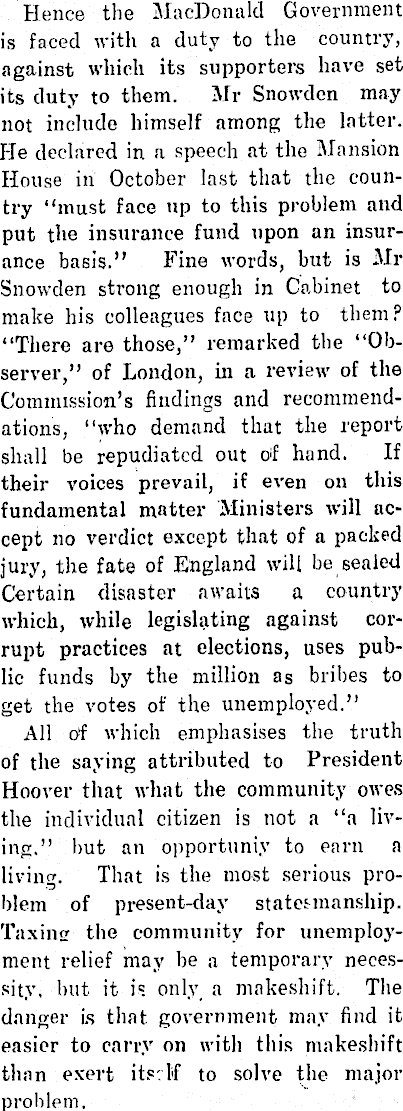 Hence the MacDonald Government is faced with a duty to the country, against which its supporters have set its duty to them. Mr Snowden may not include himself among the latter. He declared in a speech at the Mansion House in October last that the country "must face up to this problem and put the insurance fund upon an insurance basis." Fine words, but is Mr Snowden strong enough in Cabinet to make his colleagues face up to them? "There are those," remarked the "Observer," of London, in a review of the Commission's findings and recommendations, "who demand that the report shall be repudiated out of hand. If their voices prevail, if even on this fundamental matter Ministers will accept no verdict except that of a packed jury, the fate of England will be sealed Certain disaster awaits a country which, while legislating against corrupt practices at elections, uses public funds by the million as bribes to get the votes of the unemployed."

All of which emphasises the truth of the saying attributed to President Hoover that what the community owes the individual citizen is not a "a living," but an opportuniy to earn a living. That is the most serious problem of present-day statesmanship. Taxing the community for unemployment relief may be a temporary necessity, but it is only a makeshift. The danger is that government may find it easier to carry on with this makeshift than exert itself to solve the major problem.